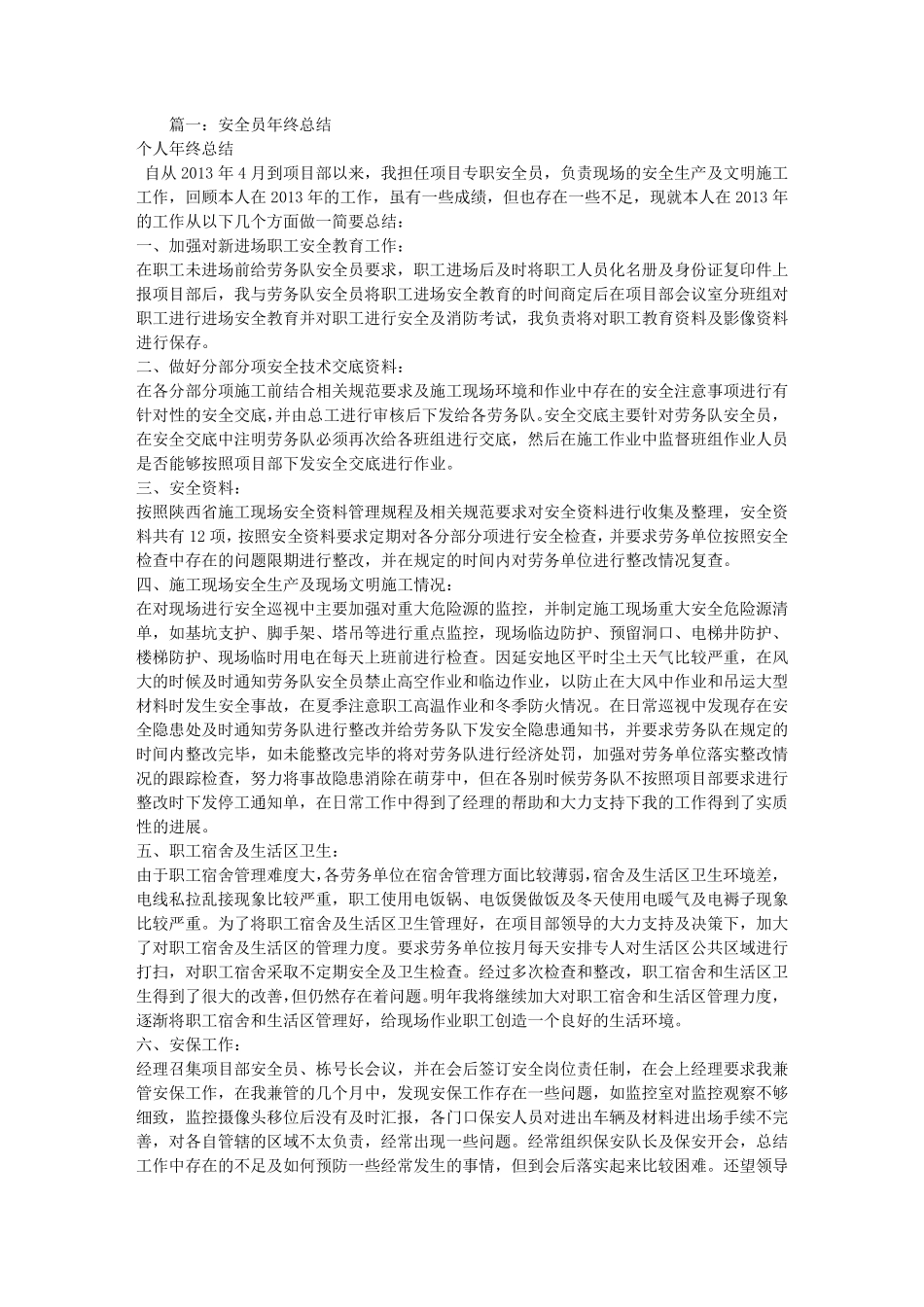 篇一：安全员年终总结

个人年终总结

自从 2013 年 4 月到项目部以来，我担任项目专职安全员，负责现场的安全生产及文明施工工作，回顾本人在 2013 年的工作，虽有一些成绩，但也存在一些不足，现就本人在 2013 年的工作从以下几个方面做一简要总结：

一、加强对新进场职工安全教育工作：

在职工未进场前给劳务队安全员要求，职工进场后及时将职工人员化名册及身份证复印件上报项目部后，我与劳务队安全员将职工进场安全教育的时间商定后在项目部会议室分班组对职工进行进场安全教育并对职工进行安全及消防考试，我负责将对职工教育资料及影像资料进行保存。

二、做好分部分项安全技术交底资料：

在各分部分项施工前结合相关规范要求及施工现场环境和作业中存在的安全注意事项进行有针对性的安全交底，并由总工进行审核后下发给各劳务队。安全交底主要针对劳务队安全员，在安全交底中注明劳务队必须再次给各班组进行交底，然后在施工作业中监督班组作业人员是否能够按照项目部下发安全交底进行作业。

三、安全资料：

按照陕西省施工现场安全资料管理规程及相关规范要求对安全资料进行收集及整理，安全资料共有 12 项，按照安全资料要求定期对各分部分项进行安全检查，并要求劳务单位按照安全检查中存在的问题限期进行整改，并在规定的时间内对劳务单位进行整改情况复查。

四、施工现场安全生产及现场文明施工情况：

在对现场进行安全巡视中主要加强对重大危险源的监控，并制定施工现场重大安全危险源清单，如基坑支护、脚手架、塔吊等进行重点监控，现场临边防护、预留洞口、电梯井防护、楼梯防护、现场临时用电在每天上班前进行检查。因延安地区平时尘土天气比较严重，在风大的时候及时通知劳务队安全员禁止高空作业和临边作业，以防止在大风中作业和吊运大型材料时发生安全事故，在夏季注意职工高温作业和冬季防火情况。在日常巡视中发现存在安全隐患处及时通知劳务队进行整改并给劳务队下发安全隐患通知书，并要求劳务队在规定的时间内整改完毕，如未能整改完毕的将对劳务队进行经济处罚，加强对劳务单位落实整改情况的跟踪检查，努力将事故隐患消除在萌芽中，但在各别时候劳务队不按照项目部要求进行整改时下发停工通知单，在日常工作中得到了经理的帮助和大力支持下我的工作得到了实质性的进展。

五、职工宿舍及生活区卫生：

由于职工宿舍管理难度大，各劳务单位在宿舍管理方面比较薄弱，宿舍及生活区卫生环境差，电线私拉乱接现象比较严重，职工使用电饭锅、电饭煲做饭及冬天使用电暖气及电褥子现象比较严重。为了将职工宿舍及生活区卫生管理好，在项目部领导的大力支持及决策下，加大了对职工宿舍及生活区的管理力度。要求劳务单位按月每天安排专人对生活区公共区域进行打扫，对职工宿舍采取不定期安全及卫生检查。经过多次检查和整改，职工宿舍和生活区卫生得到了很大的改善，但仍然存在着问题。明年我将继续加大对职工宿舍和生活区管理力度，逐渐将职工宿舍和生活区管理好，给现场作业职工创造一个良好的生活环境。

六、安保工作：

经理召集项目部安全员、栋号长会议，并在会后签订安全岗位责任制，在会上经理要求我兼管安保工作，在我兼管的几个月中，发现安保工作存在一些问题，如监控室对监控观察不够细致，监控摄像头移位后没有及时汇报，各门口保安人员对进出车辆及材料进出场手续不完善，对各自管辖的区域不太负责，经常出现一些问题。经常组织保安队长及保安开会，总结工作中存在的不足及如何预防一些经常发生的事情，但到会后落实起来比较困难。还望领导